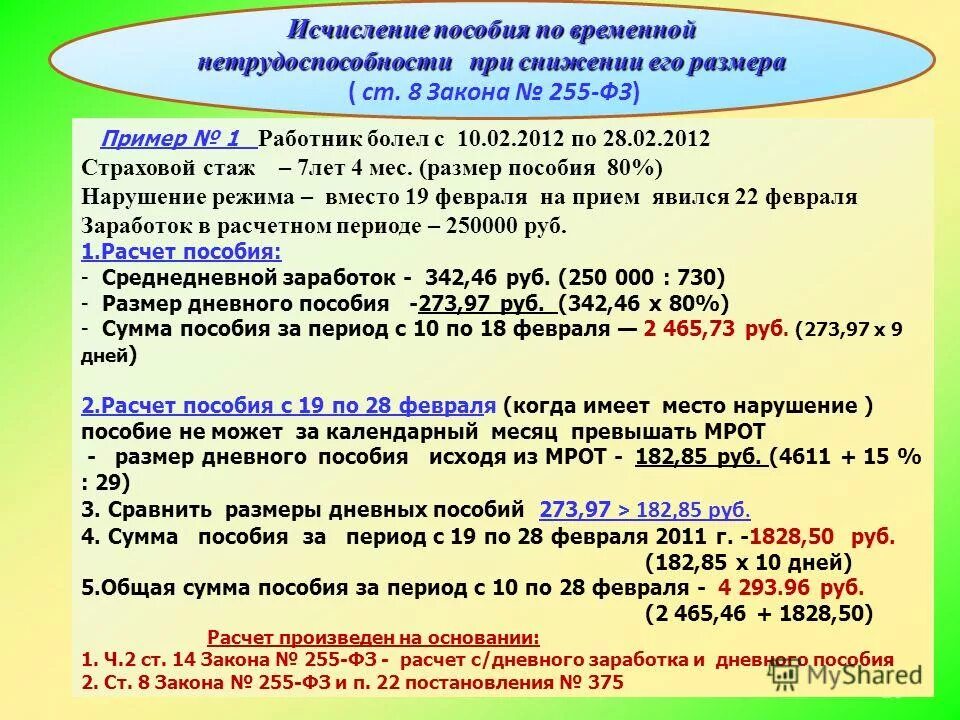 Исчисление пособия по временной нетрудоспособности при снижении его размера
( ст. 8 Закона № 255-ФЗ)

Пример № 1 Работник болел с 10.02.2012 по 28.02.2012
Страховой стаж – 7лет 4 мес. (размер пособия 80%)
Нарушение режима – вместо 19 февраля на прием явился 22 февраля
Заработок в расчетном периоде – 250000 руб.
1.Расчет пособия:
- Среднедневной заработок - 342,46 руб. (250 000 : 730)
- Размер дневного пособия -273,97 руб. (342,46 х 80%)
- Сумма пособия за период с 10 по 18 февраля — 2 465,73 руб. (273,97 х 9 дней)

2.Расчет пособия с 19 по 28 февраля (когда имеет место нарушение ) пособие не может за календарный месяц превышать МРОТ
- размер дневного пособия исходя из МРОТ - 182,85 руб. (4611 + 15 % : 29)
3. Сравнить размеры дневных пособий 273,97 > 182,85 руб.
4. Сумма пособия за период с 19 по 28 февраля 2011 г. -1828,50 руб.
(182,85 х 10 дней)
5.Общая сумма пособия за период с 10 по 28 февраля - 4 293.96 руб.
(2 465,46 + 1828,50)
Расчет произведен на основании:
1. Ч.2 ст. 14 Закона № 255-ФЗ - расчет с/дневного заработка и дневного пособия
2. Ст. 8 Закона № 255-ФЗ и п. 22 постановления № 375

MyShared